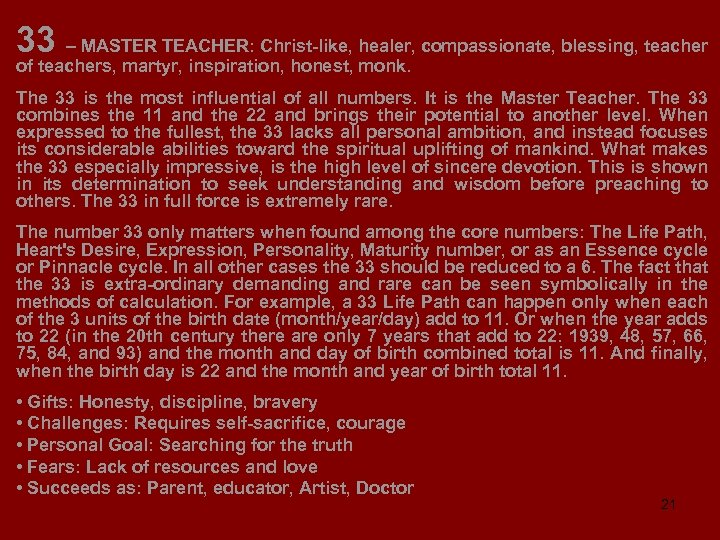 33 – MASTER TEACHER: Christ-like, healer, compassionate, blessing, teacher of teachers, martyr, inspiration, honest, monk.

The 33 is the most influential of all numbers. It is the Master Teacher. The 33 combines the 11 and the 22 and brings their potential to another level. When expressed to the fullest, the 33 lacks all personal ambition, and instead focuses its considerable abilities toward the spiritual uplifting of mankind. What makes the 33 especially impressive, is the high level of sincere devotion. This is shown in its determination to seek understanding and wisdom before preaching to others. The 33 in full force is extremely rare.

The number 33 only matters when found among the core numbers: The Life Path, Heart's Desire, Expression, Personality, Maturity number, or as an Essence cycle or Pinnacle cycle. In all other cases the 33 should be reduced to a 6. The fact that the 33 is extra-ordinary demanding and rare can be seen symbolically in the methods of calculation. For example, a 33 Life Path can happen only when each of the 3 units of the birth date (month/year/day) add to 11. Or when the year adds to 22 (in the 20th century there are only 7 years that add to 22: 1939, 48, 57, 66, 75, 84, and 93) and the month and day of birth combined total is 11. And finally, when the birth day is 22 and the month and year of birth total 11.

• Gifts: Honesty, discipline, bravery
• Challenges: Requires self-sacrifice, courage
• Personal Goal: Searching for the truth
• Fears: Lack of resources and love
• Succeeds as: Parent, educator, Artist, Doctor

21